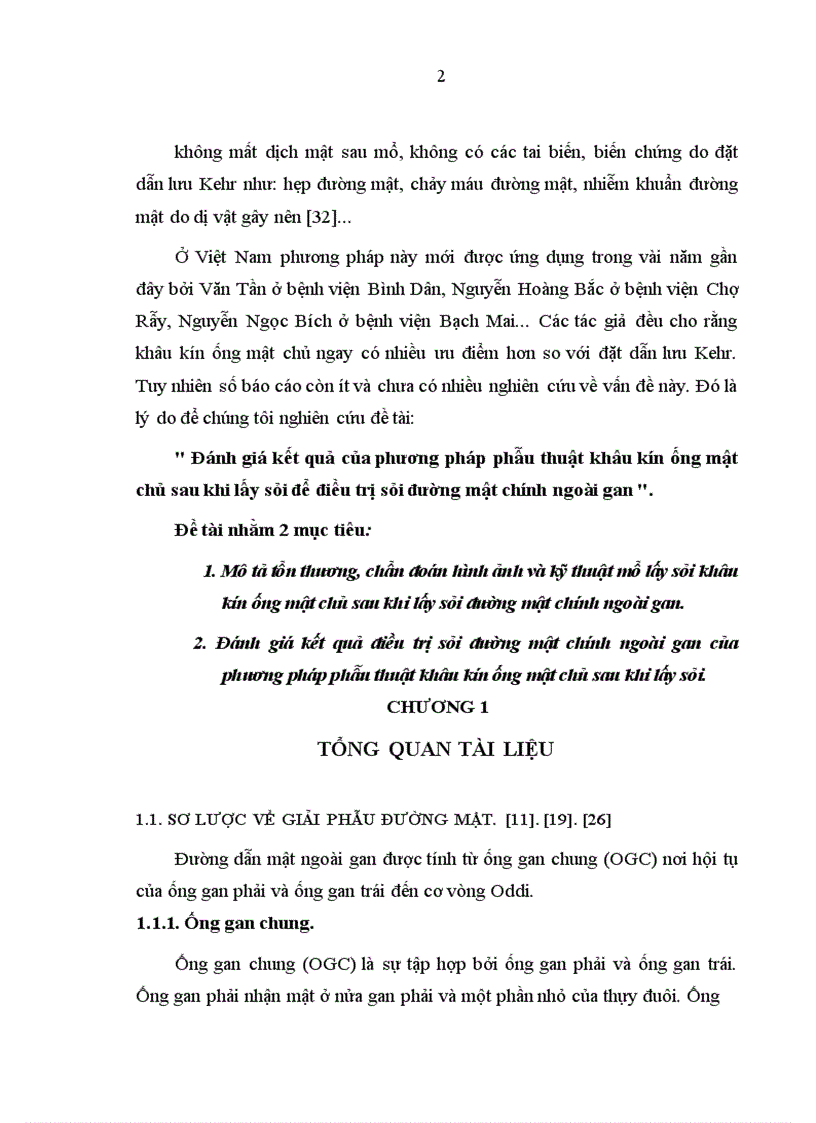 2

không mất dịch mật sau mổ, không có các tai biến, biến chứng do đặt dẫn lưu Kehr như: hẹp đường mật, chảy máu đường mật, nhiễm khuẩn đường mật do dị vật gây nên [32]...

Ở Việt Nam phương pháp này mới được ứng dụng trong vài năm gần đây bởi Văn Tần ở bệnh viện Bình Dân, Nguyễn Hoàng Bắc ở bệnh viện Chợ Rẫy, Nguyễn Ngọc Bích ở bệnh viện Bạch Mai... Các tác giả đều cho rằng khâu kín ống mật chủ ngay có nhiều ưu điểm hơn so với đặt dẫn lưu Kehr. Tuy nhiên số báo cáo còn ít và chưa có nhiều nghiên cứu về vấn đề này. Đó là lý do để chúng tôi nghiên cứu đề tài:

" Đánh giá kết quả của phương pháp phẫu thuật khâu kín ống mật chủ sau khi lấy sỏi để điều trị sỏi đường mật chính ngoài gan ".

Đề tài nhằm 2 mục tiêu:

1. Mô tả tổn thương, chẩn đoán hình ảnh và kỹ thuật mổ lấy sỏi khâu kín ống mật chủ sau khi lấy sỏi đường mật chính ngoài gan.

2. Đánh giá kết quả điều trị sỏi đường mật chính ngoài gan của phương pháp phẫu thuật khâu kín ống mật chủ sau khi lấy sỏi.

CHƯƠNG 1

TỔNG QUAN TÀI LIỆU

1.1. SƠ LƯỢC VỀ GIẢI PHẪU ĐƯỜNG MẬT. [11]. [19]. [26]

Đường dẫn mật ngoài gan được tính từ ống gan chung (OGC) nơi hội tụ của ống gan phải và ống gan trái đến cơ vòng Oddi.

1.1.1. Ống gan chung.

Ống gan chung (OGC) là sự tập hợp bởi ống gan phải và ống gan trái. Ống gan phải nhận mật ở nửa gan phải và một phần nhỏ của thụy đuôi. Ống